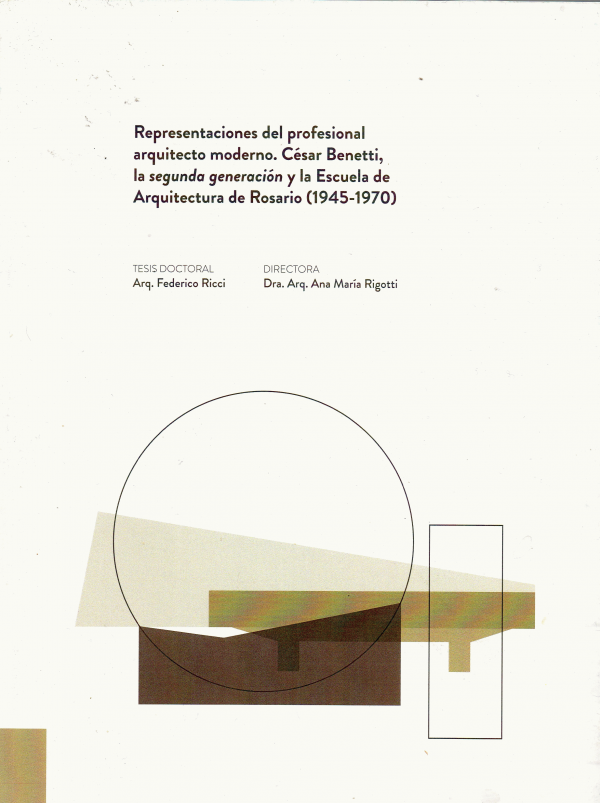 Representaciones del profesional arquitecto moderno. César Benetti, la segunda generación y la Escuela de Arquitectura de Rosario (1945-1970)

TESIS DOCTORAL
Arq. Federico Ricci

DIRECTORA
Dra. Arq. Ana María Rigotti